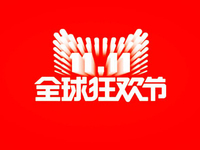 11.11
全球狂欢节